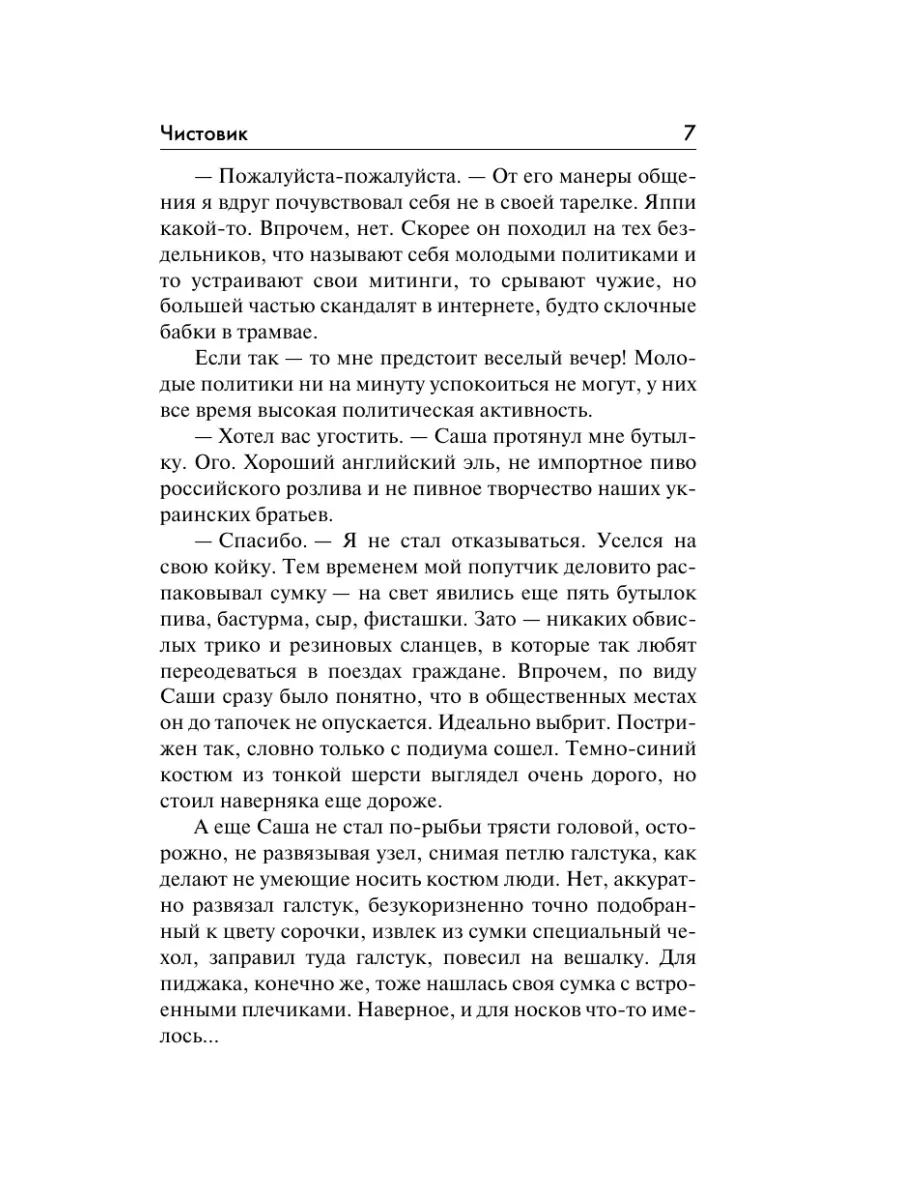 Чистовик 7

— Пожалуйста-пожалуйста. — От его манеры общения я вдруг почувствовал себя не в своей тарелке. Яппи какой-то. Впрочем, нет. Скорее он походил на тех бездельников, что называют себя молодыми политиками и то устраивают свои митинги, то срывают чужие, но большей частью скандалят в интернете, будто склочные бабки в трамвае.

Если так — то мне предстоит веселый вечер! Молодые политики ни на минуту успокоиться не могут, у них все время высокая политическая активность.

— Хотел вас угостить. — Саша протянул мне бутылку. Ого. Хороший английский эль, не импортное пиво российского розлива и не пивное творчество наших украинских братьев.

— Спасибо. — Я не стал отказываться. Уселся на свою койку. Тем временем мой попутчик деловито распаковывал сумку — на свет явились еще пять бутылок пива, бастурма, сыр, фисташки. Зато — никаких обвислых трико и резиновых сланцев, в которые так любят переодеваться в поездах граждане. Впрочем, по виду Саши сразу было понятно, что в общественных местах он до тапочек не опускается. Идеально выбрит. Пострижен так, словно только с подиума сошел. Темно-синий костюм из тонкой шерсти выглядел очень дорого, но стоил наверняка еще дороже.

А еще Саша не стал по-рыбьи трясти головой, осторожно, не развязывая узел, снимая петлю галстука, как делают не умеющие носить костюм люди. Нет, аккуратно развязал галстук, безукоризненно точно подобранный к цвету сорочки, извлек из сумки специальный чехол, заправил туда галстук, повесил на вешалку. Для пиджака, конечно же, тоже нашлась своя сумка с встроенными плечиками. Наверное, и для носков что-то имелось...